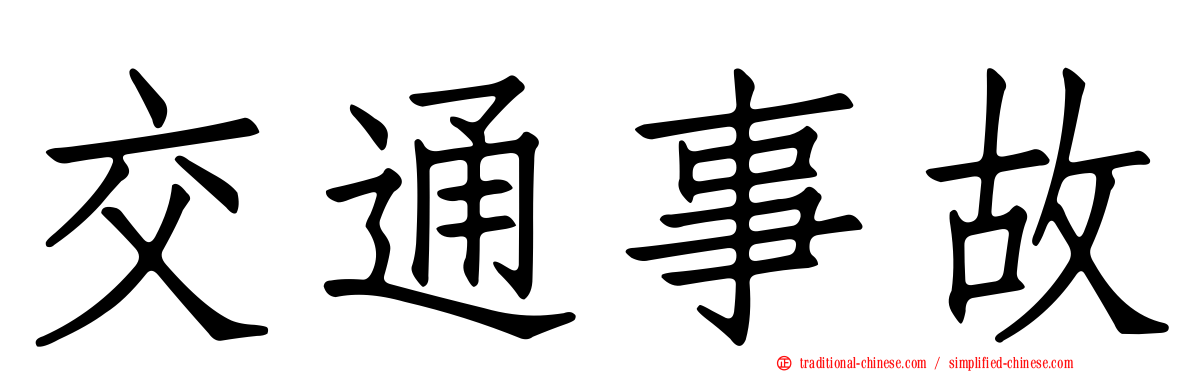 交通事故

traditional-chinese.com / simplified-chinese.com